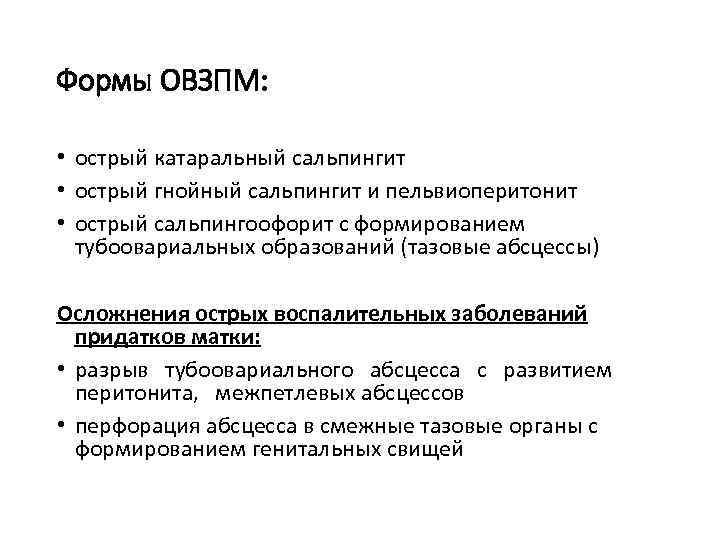 Формы ОВЗПМ:

• острый катаральный сальпингит
• острый гнойный сальпингит и пельвиоперитонит
• острый сальпингоофорит с формированием тубоовариальных образований (тазовые абсцессы)

Осложнения острых воспалительных заболеваний придатков матки:
• разрыв тубоовариального абсцесса с развитием перитонита, межпетлевых абсцессов
• перфорация абсцесса в смежные тазовые органы с формированием генитальных свищей